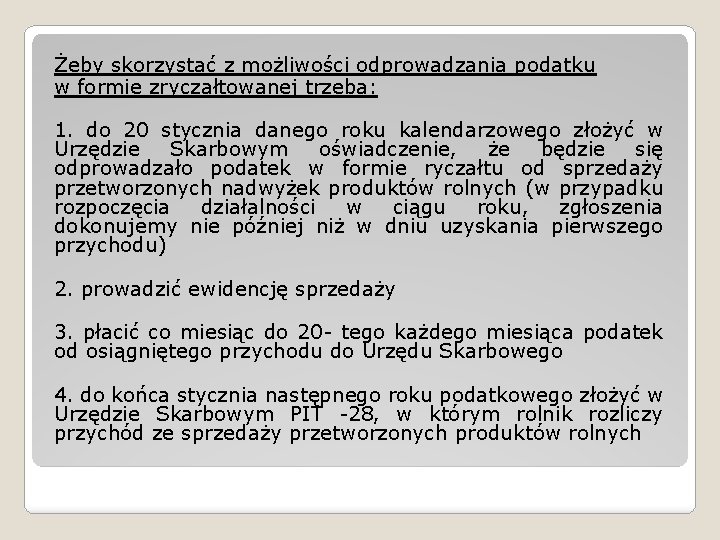 Żeby skorzystać z możliwości odprowadzania podatku w formie zryczałtowanej trzeba:

1. do 20 stycznia danego roku kalendarzowego złożyć w Urzędzie Skarbowym oświadczenie, że będzie się odprowadzało podatek w formie ryczałtu od sprzedaży przetworzonych nadwyżek produktów rolnych (w przypadku rozpoczęcia działalności w ciągu roku, zgłoszenia dokonujemy nie później niż w dniu uzyskania pierwszego przychodu)

2. prowadzić ewidencję sprzedaży

3. płacić co miesiąc do 20- tego każdego miesiąca podatek od osiągniętego przychodu do Urzędu Skarbowego

4. do końca stycznia następnego roku podatkowego złożyć w Urzędzie Skarbowym PIT -28, w którym rolnik rozliczy przychód ze sprzedaży przetworzonych produktów rolnych